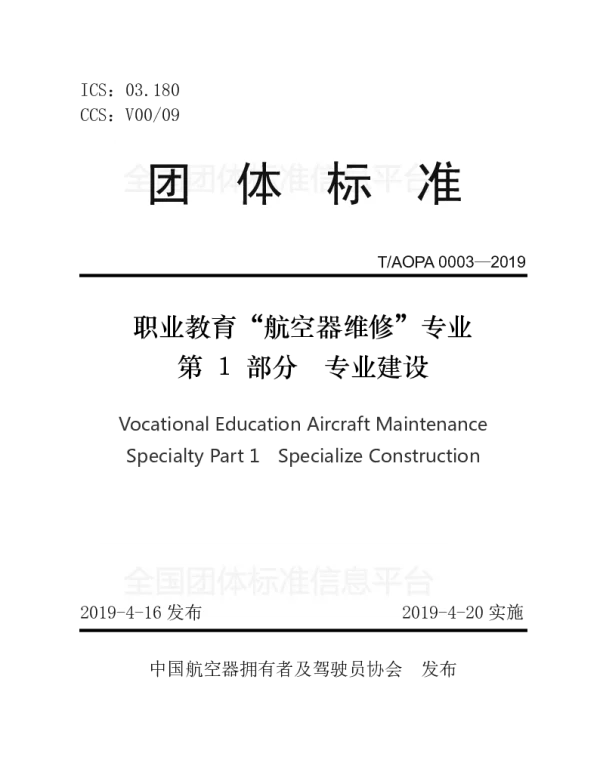 ICS：03.180
CCS：V00/09

全国团体标准信息平台

团 体 标 准

T/AOPA 0003—2019

职业教育“航空器维修”专业
第 1 部分 专业建设

Vocational Education Aircraft Maintenance Specialty Part 1 Specialize Construction

全国团体标准信息平台

2019-4-16 发布 2019-4-20 实施

中国航空器拥有者及驾驶员协会 发布